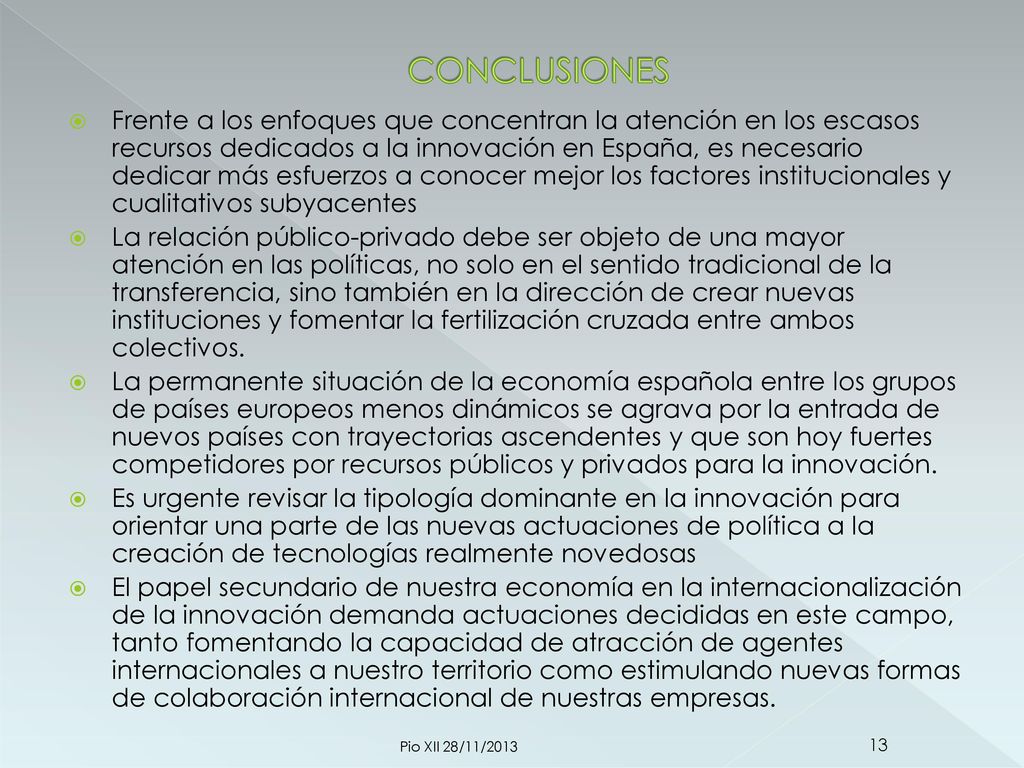 CONCLUSIONES

Frente a los enfoques que concentran la atención en los escasos recursos dedicados a la innovación en España, es necesario dedicar más esfuerzos a conocer mejor los factores institucionales y cualitativos subyacentes

La relación público-privado debe ser objeto de una mayor atención en las políticas, no solo en el sentido tradicional de la transferencia, sino también en la dirección de crear nuevas instituciones y fomentar la fertilización cruzada entre ambos colectivos.

La permanente situación de la economía española entre los grupos de países europeos menos dinámicos se agrava por la entrada de nuevos países con trayectorias ascendentes y que son hoy fuertes competidores por recursos públicos y privados para la innovación.

Es urgente revisar la tipología dominante en la innovación para orientar una parte de las nuevas actuaciones de política a la creación de tecnologías realmente novedosas

El papel secundario de nuestra economía en la internacionalización de la innovación demanda actuaciones decididas en este campo, tanto fomentando la capacidad de atracción de agentes internacionales a nuestro territorio como estimulando nuevas formas de colaboración internacional de nuestras empresas.

Pio XII 28/11/2013

13